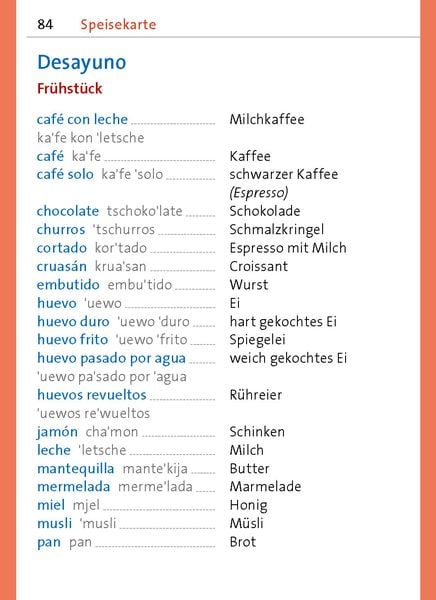 84 Speisekarte

Desayuno

Frühstück

café con leche Milchkaffee
ka'fe kon 'letsche
café ka'fe Kaffee
café solo ka'fe 'solo schwarzer Kaffee (Espresso)
chocolate tschoko'late Schokolade
churros 'tschurros Schmalzkringel
cortado kor'tado Espresso mit Milch
cruasán krua'san Croissant
embutido embu'tido Wurst
huevo 'uewo Ei
huevo duro 'uewo 'duro hart gekochtes Ei
huevo frito 'uewo 'frito Spiegelei
huevo pasado por agua weich gekochtes Ei
'uewo pa'sado por 'agua
huevos revueltos Rühreier
'uewos re'wueltos
jamón cha'mon Schinken
leche 'letsche Milch
mantequilla mante'kija Butter
mermelada merme'lada Marmelade
miel mjel Honig
musli 'musli Müsli
pan pan Brot